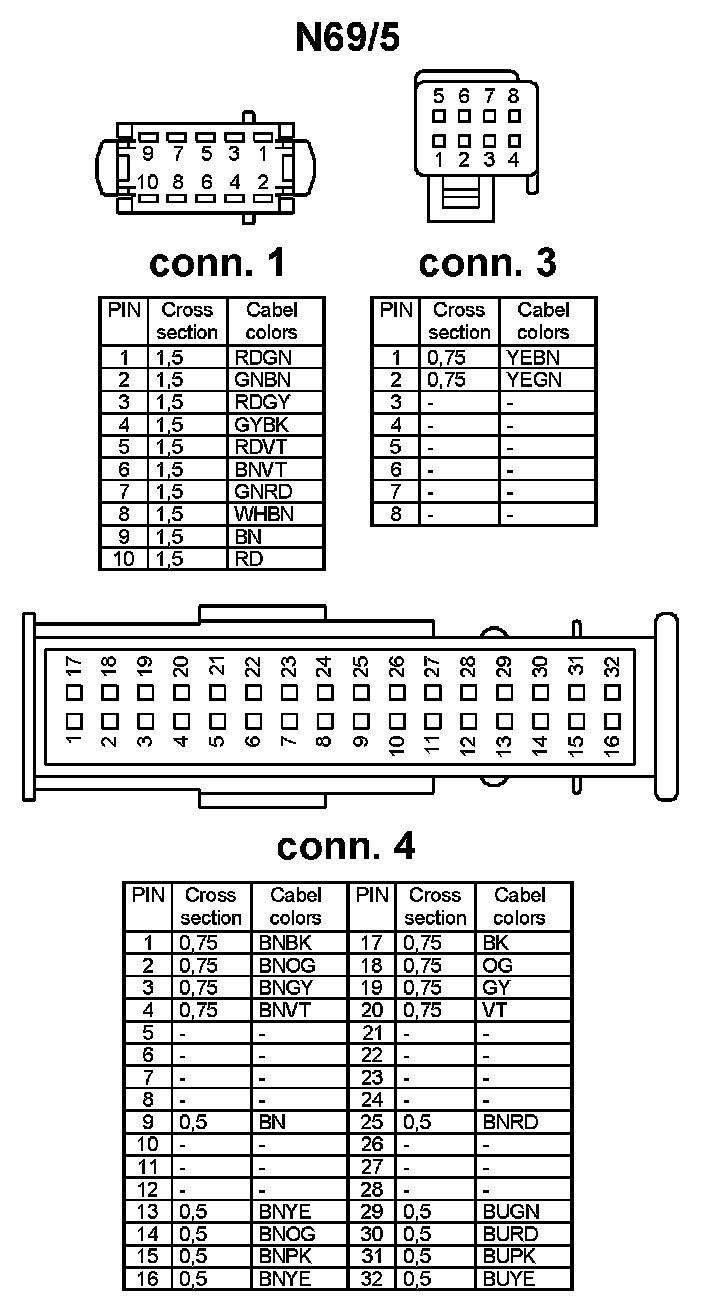 N69/5

9 7 5 3 1
10 8 6 4 2

5 6 7 8
1 2 3 4

conn. 1

| PIN | Cross section | Cabel colors |
|---|---|---|
| 1 | 1,5 | RDGN |
| 2 | 1,5 | GNBN |
| 3 | 1,5 | RDGY |
| 4 | 1,5 | GYBK |
| 5 | 1,5 | RDVT |
| 6 | 1,5 | BNVT |
| 7 | 1,5 | GNRD |
| 8 | 1,5 | WHBN |
| 9 | 1,5 | BN |
| 10 | 1,5 | RD |

conn. 3

| PIN | Cross section | Cabel colors |
|---|---|---|
| 1 | 0,75 | YEBN |
| 2 | 0,75 | YEGN |
| 3 | - | - |
| 4 | - | - |
| 5 | - | - |
| 6 | - | - |
| 7 | - | - |
| 8 | - | - |

17 18 19 20 21 22 23 24 25 26 27 28 29 30 31 32
1 2 3 4 5 6 7 8 9 10 11 12 13 14 15 16

conn. 4

| PIN | Cross section | Cabel colors | PIN | Cross section | Cabel colors |
|---|---|---|---|---|---|
| 1 | 0,75 | BNBK | 17 | 0,75 | BK |
| 2 | 0,75 | BNOG | 18 | 0,75 | OG |
| 3 | 0,75 | BNGY | 19 | 0,75 | GY |
| 4 | 0,75 | BNVT | 20 | 0,75 | VT |
| 5 | - | - | 21 | - | - |
| 6 | - | - | 22 | - | - |
| 7 | - | - | 23 | - | - |
| 8 | - | - | 24 | - | - |
| 9 | 0,5 | BN | 25 | 0,5 | BNRD |
| 10 | - | - | 26 | - | - |
| 11 | - | - | 27 | - | - |
| 12 | - | - | 28 | - | - |
| 13 | 0,5 | BNYE | 29 | 0,5 | BUGN |
| 14 | 0,5 | BNOG | 30 | 0,5 | BURD |
| 15 | 0,5 | BNPK | 31 | 0,5 | BUPK |
| 16 | 0,5 | BNYE | 32 | 0,5 | BUYE |